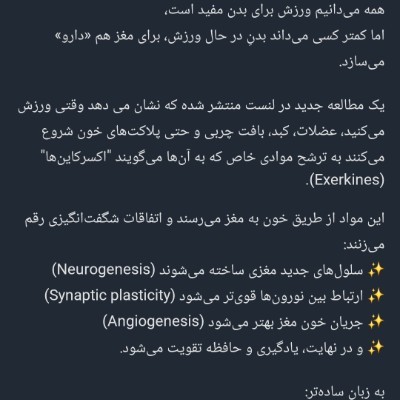 همه می‌دانیم ورزش برای بدن مفید است،
اما کمتر کسی می‌داند بدنِ در حال ورزش، برای مغز هم «دارو» می‌سازد.

یک مطالعه جدید در لنست منتشر شده که نشان می دهد وقتی ورزش می‌کنید، عضلات، کبد، بافت چربی و حتی پلاکت‌های خون شروع می‌کنند به ترشح موادی خاص که به آن‌ها می‌گویند "اکسرکاین‌ها" (Exerkines).

این مواد از طریق خون به مغز می‌رسند و اتفاقات شگفت‌انگیزی رقم می‌زنند:
✨ سلول‌های جدید مغزی ساخته می‌شوند (Neurogenesis)
✨ ارتباط بین نورون‌ها قوی‌تر می‌شود (Synaptic plasticity)
✨ جریان خون مغز بهتر می‌شود (Angiogenesis)
✨ و در نهایت، یادگیری و حافظه تقویت می‌شود.

به زبان ساده‌تر: